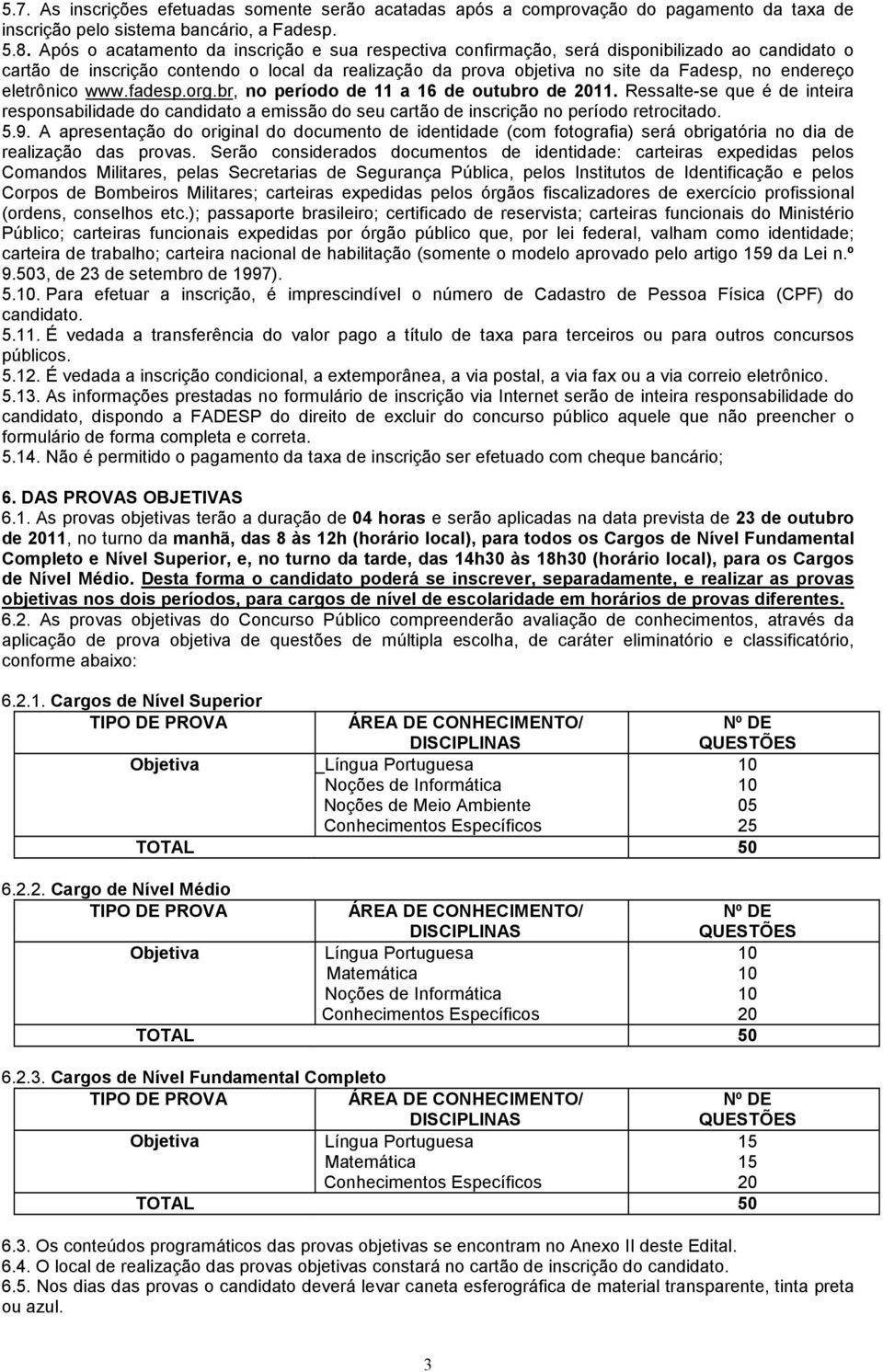 5.7. As inscrições efetuadas somente serão acatadas após a comprovação do pagamento da taxa de inscrição pelo sistema bancário, a Fadesp.
5.8. Após o acatamento da inscrição e sua respectiva confirmação, será disponibilizado ao candidato o cartão de inscrição contendo o local da realização da prova objetiva no site da Fadesp, no endereço eletrônico www.fadesp.org.br, no período de 11 a 16 de outubro de 2011. Ressalte-se que é de inteira responsabilidade do candidato a emissão do seu cartão de inscrição no período retrocitado.
5.9. A apresentação do original do documento de identidade (com fotografia) será obrigatória no dia de realização das provas. Serão considerados documentos de identidade: carteiras expedidas pelos Comandos Militares, pelas Secretarias de Segurança Pública, pelos Institutos de Identificação e pelos Corpos de Bombeiros Militares; carteiras expedidas pelos órgãos fiscalizadores de exercício profissional (ordens, conselhos etc.); passaporte brasileiro; certificado de reservista; carteiras funcionais do Ministério Público; carteiras funcionais expedidas por órgão público que, por lei federal, valham como identidade; carteira de trabalho; carteira nacional de habilitação (somente o modelo aprovado pelo artigo 159 da Lei n.º 9.503, de 23 de setembro de 1997).
5.10. Para efetuar a inscrição, é imprescindível o número de Cadastro de Pessoa Física (CPF) do candidato.
5.11. É vedada a transferência do valor pago a título de taxa para terceiros ou para outros concursos públicos.
5.12. É vedada a inscrição condicional, a extemporânea, a via postal, a via fax ou a via correio eletrônico.
5.13. As informações prestadas no formulário de inscrição via Internet serão de inteira responsabilidade do candidato, dispondo a FADESP do direito de excluir do concurso público aquele que não preencher o formulário de forma completa e correta.
5.14. Não é permitido o pagamento da taxa de inscrição ser efetuado com cheque bancário;

6. DAS PROVAS OBJETIVAS
6.1. As provas objetivas terão a duração de 04 horas e serão aplicadas na data prevista de 23 de outubro de 2011, no turno da manhã, das 8 às 12h (horário local), para todos os Cargos de Nível Fundamental Completo e Nível Superior, e, no turno da tarde, das 14h30 às 18h30 (horário local), para os Cargos de Nível Médio. Desta forma o candidato poderá se inscrever, separadamente, e realizar as provas objetivas nos dois períodos, para cargos de nível de escolaridade em horários de provas diferentes.
6.2. As provas objetivas do Concurso Público compreenderão avaliação de conhecimentos, através da aplicação de prova objetiva de questões de múltipla escolha, de caráter eliminatório e classificatório, conforme abaixo:

6.2.1. Cargos de Nível Superior

| TIPO DE PROVA | ÁREA DE CONHECIMENTO/ DISCIPLINAS | Nº DE QUESTÕES |
|---|---|---|
| Objetiva | Língua Portuguesa | 10 |
| | Noções de Informática | 10 |
| | Noções de Meio Ambiente | 05 |
| | Conhecimentos Específicos | 25 |
| TOTAL | | 50 |

6.2.2. Cargo de Nível Médio

| TIPO DE PROVA | ÁREA DE CONHECIMENTO/ DISCIPLINAS | Nº DE QUESTÕES |
|---|---|---|
| Objetiva | Língua Portuguesa | 10 |
| | Matemática | 10 |
| | Noções de Informática | 10 |
| | Conhecimentos Específicos | 20 |
| TOTAL | | 50 |

6.2.3. Cargos de Nível Fundamental Completo

| TIPO DE PROVA | ÁREA DE CONHECIMENTO/ DISCIPLINAS | Nº DE QUESTÕES |
|---|---|---|
| Objetiva | Língua Portuguesa | 15 |
| | Matemática | 15 |
| | Conhecimentos Específicos | 20 |
| TOTAL | | 50 |

6.3. Os conteúdos programáticos das provas objetivas se encontram no Anexo II deste Edital.
6.4. O local de realização das provas objetivas constará no cartão de inscrição do candidato.
6.5. Nos dias das provas o candidato deverá levar caneta esferográfica de material transparente, tinta preta ou azul.

3